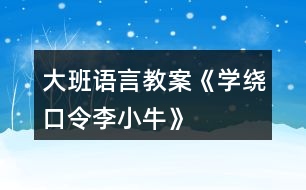 大班语言教案《学绕口令李小牛》